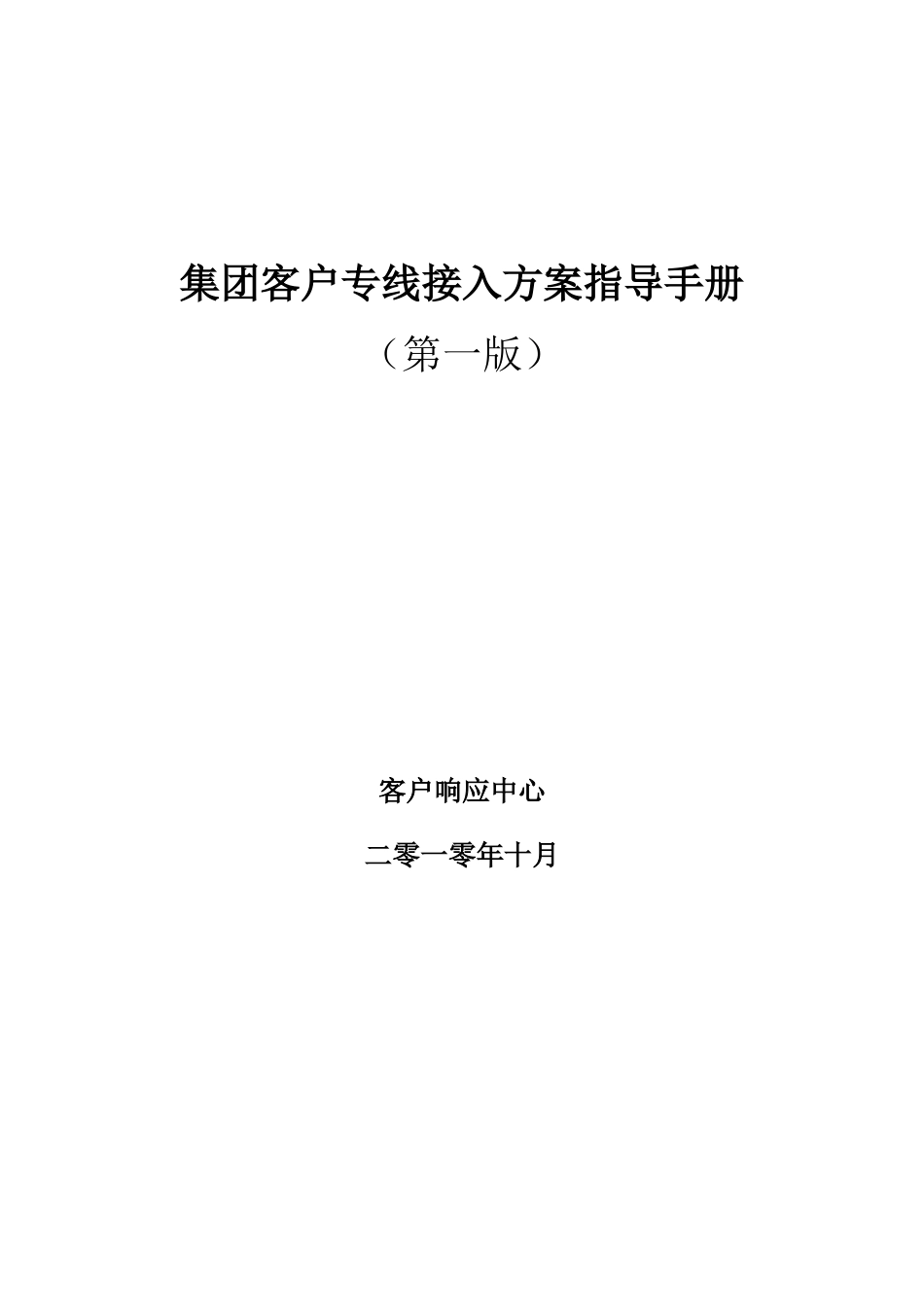 集团客户专线接入方案指导手册

（第一版）

客户响应中心

二零一零年十月